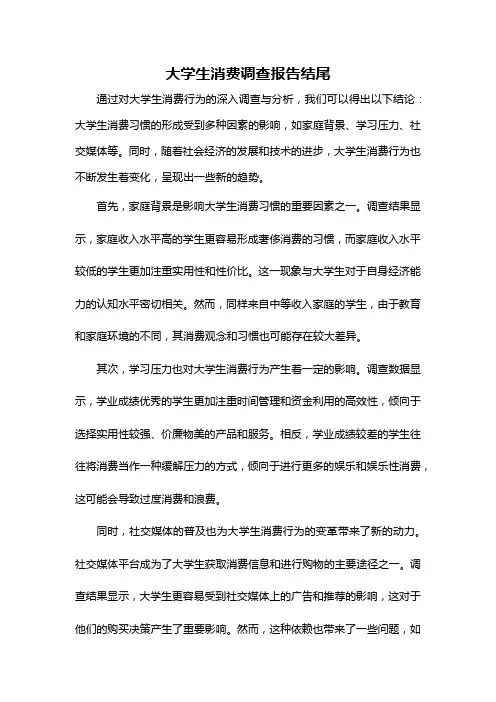 大学生消费调查报告结尾

通过对大学生消费行为的深入调查与分析，我们可以得出以下结论：大学生消费习惯的形成受到多种因素的影响，如家庭背景、学习压力、社交媒体等。同时，随着社会经济的发展和技术的进步，大学生消费行为也不断发生着变化，呈现出一些新的趋势。

首先，家庭背景是影响大学生消费习惯的重要因素之一。调查结果显示，家庭收入水平高的学生更容易形成奢侈消费的习惯，而家庭收入水平较低的学生更加注重实用性和性价比。这一现象与大学生对于自身经济能力的认知水平密切相关。然而，同样来自中等收入家庭的学生，由于教育和家庭环境的不同，其消费观念和习惯也可能存在较大差异。

其次，学习压力也对大学生消费行为产生着一定的影响。调查数据显示，学业成绩优秀的学生更加注重时间管理和资金利用的高效性，倾向于选择实用性较强、价廉物美的产品和服务。相反，学业成绩较差的学生往往将消费当作一种缓解压力的方式，倾向于进行更多的娱乐和娱乐性消费，这可能会导致过度消费和浪费。

同时，社交媒体的普及也为大学生消费行为的变革带来了新的动力。社交媒体平台成为了大学生获取消费信息和进行购物的主要途径之一。调查结果显示，大学生更容易受到社交媒体上的广告和推荐的影响，这对于他们的购买决策产生了重要影响。然而，这种依赖也带来了一些问题，如